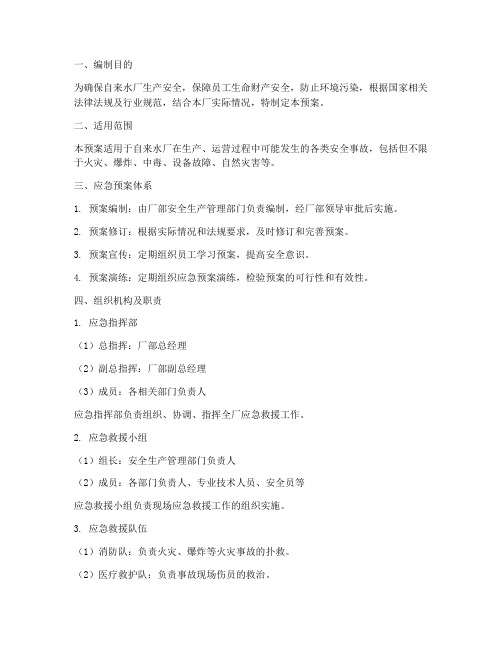 一、编制目的

为确保自来水厂生产安全，保障员工生命财产安全，防止环境污染，根据国家相关法律法规及行业规范，结合本厂实际情况，特制定本预案。

二、适用范围

本预案适用于自来水厂在生产、运营过程中可能发生的各类安全事故，包括但不限于火灾、爆炸、中毒、设备故障、自然灾害等。

三、应急预案体系

1. 预案编制：由厂部安全生产管理部门负责编制，经厂部领导审批后实施。

2. 预案修订：根据实际情况和法规要求，及时修订和完善预案。

3. 预案宣传：定期组织员工学习预案，提高安全意识。

4. 预案演练：定期组织应急预案演练，检验预案的可行性和有效性。

四、组织机构及职责

1. 应急指挥部

（1）总指挥：厂部总经理

（2）副总指挥：厂部副总经理

（3）成员：各相关部门负责人

应急指挥部负责组织、协调、指挥全厂应急救援工作。

2. 应急救援小组

（1）组长：安全生产管理部门负责人

（2）成员：各部门负责人、专业技术人员、安全员等

应急救援小组负责现场应急救援工作的组织实施。

3. 应急救援队伍

（1）消防队：负责火灾、爆炸等火灾事故的扑救。

（2）医疗救护队：负责事故现场伤员的救治。